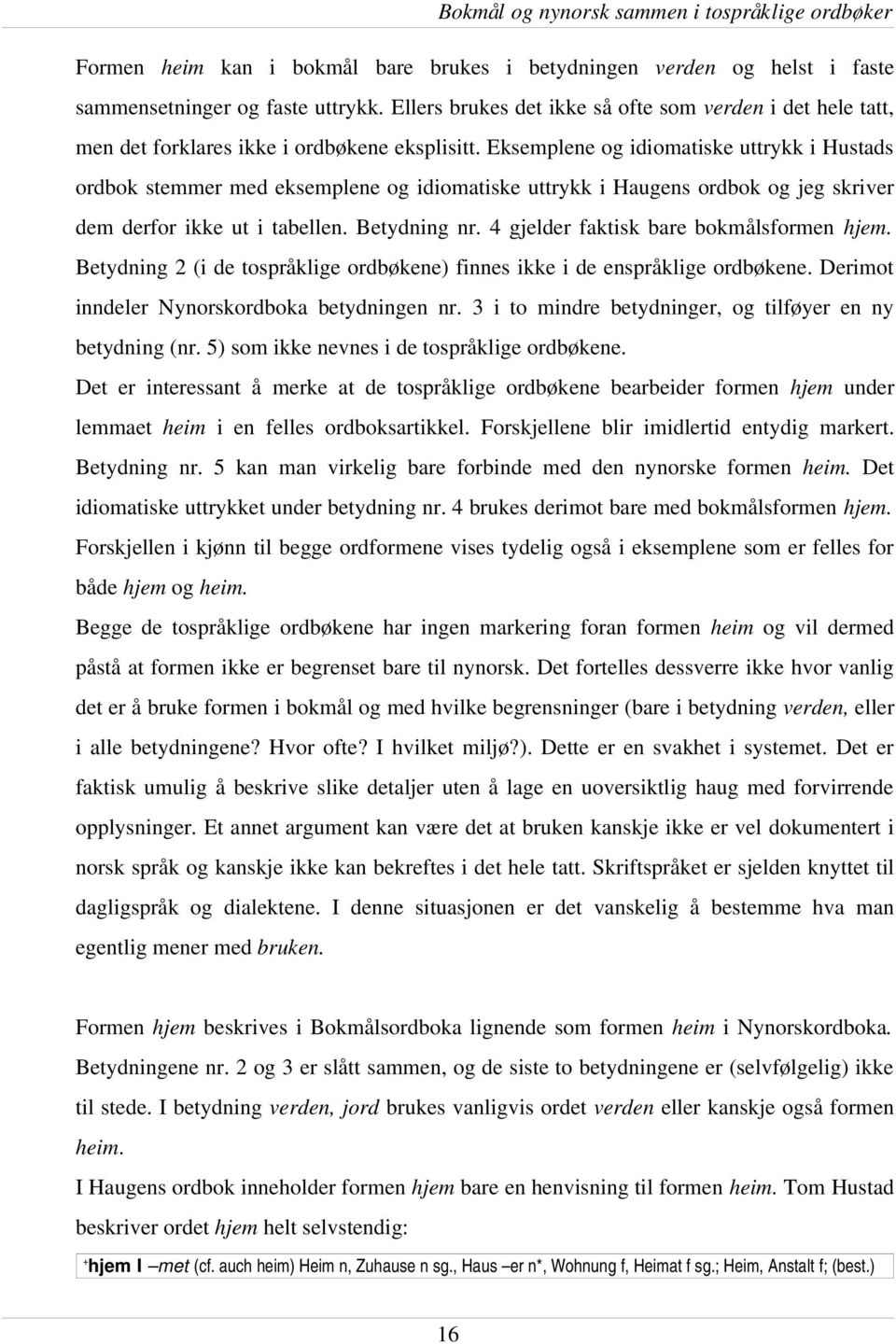 Bokmål og nynorsk sammen i tospråklige ordbøker

Formen heim kan i bokmål bare brukes i betydningen verden og helst i faste sammensetninger og faste uttrykk. Ellers brukes det ikke så ofte som verden i det hele tatt, men det forklares ikke i ordbøkene eksplisitt. Eksemplene og idiomatiske uttrykk i Hustads ordbok stemmer med eksemplene og idiomatiske uttrykk i Haugens ordbok og jeg skriver dem derfor ikke ut i tabellen. Betydning nr. 4 gjelder faktisk bare bokmålsformen hjem. Betydning 2 (i de tospråklige ordbøkene) finnes ikke i de enspråklige ordbøkene. Derimot inndeler Nynorskordboka betydningen nr. 3 i to mindre betydninger, og tilføyer en ny betydning (nr. 5) som ikke nevnes i de tospråklige ordbøkene.

Det er interessant å merke at de tospråklige ordbøkene bearbeider formen hjem under lemmaet heim i en felles ordboksartikkel. Forskjellene blir imidlertid entydig markert. Betydning nr. 5 kan man virkelig bare forbinde med den nynorske formen heim. Det idiomatiske uttrykket under betydning nr. 4 brukes derimot bare med bokmålsformen hjem. Forskjellen i kjønn til begge ordformene vises tydelig også i eksemplene som er felles for både hjem og heim.

Begge de tospråklige ordbøkene har ingen markering foran formen heim og vil dermed påstå at formen ikke er begrenset bare til nynorsk. Det fortelles dessverre ikke hvor vanlig det er å bruke formen i bokmål og med hvilke begrensninger (bare i betydning verden, eller i alle betydningene? Hvor ofte? I hvilket miljø?). Dette er en svakhet i systemet. Det er faktisk umulig å beskrive slike detaljer uten å lage en uoversiktlig haug med forvirrende opplysninger. Et annet argument kan være det at bruken kanskje ikke er vel dokumentert i norsk språk og kanskje ikke kan bekreftes i det hele tatt. Skriftspråket er sjelden knyttet til dagligspråk og dialektene. I denne situasjonen er det vanskelig å bestemme hva man egentlig mener med bruken.

Formen hjem beskrives i Bokmålsordboka lignende som formen heim i Nynorskordboka. Betydningene nr. 2 og 3 er slått sammen, og de siste to betydningene er (selvfølgelig) ikke til stede. I betydning verden, jord brukes vanligvis ordet verden eller kanskje også formen heim.

I Haugens ordbok inneholder formen hjem bare en henvisning til formen heim. Tom Hustad beskriver ordet hjem helt selvstendig:

$^+$hjem I –met (cf. auch heim) Heim n, Zuhause n sg., Haus –er n*, Wohnung f, Heimat f sg.; Heim, Anstalt f; (best.)

16